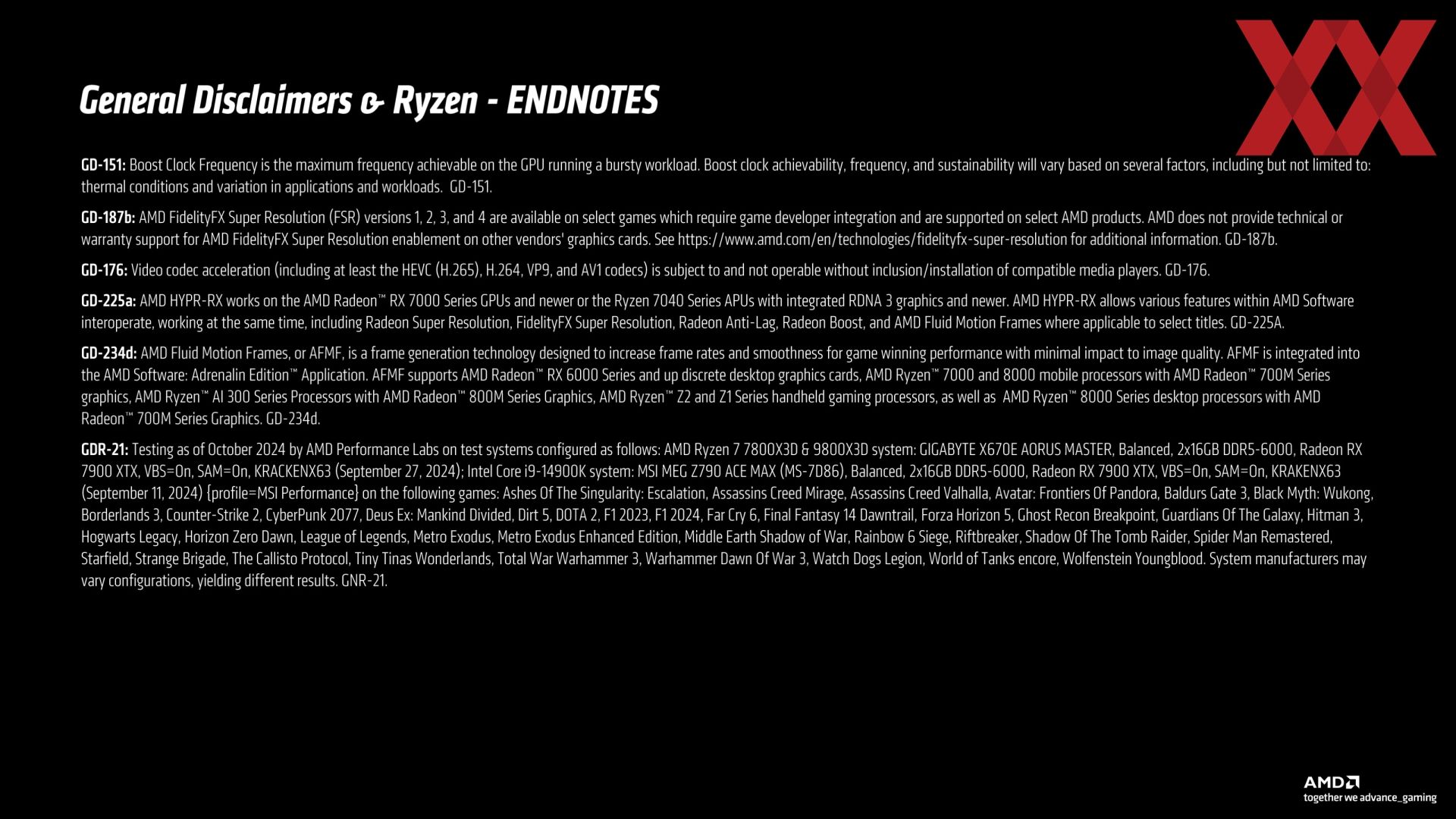 General Disclaimers & Ryzen - ENDNOTES

GD-151: Boost Clock Frequency is the maximum frequency achievable on the GPU running a bursty workload. Boost clock achievability, frequency, and sustainability will vary based on several factors, including but not limited to: thermal conditions and variation in applications and workloads. GD-151.

GD-187b: AMD FidelityFX Super Resolution (FSR) versions 1, 2, 3, and 4 are available on select games which require game developer integration and are supported on select AMD products. AMD does not provide technical or warranty support for AMD FidelityFX Super Resolution enablement on other vendors' graphics cards. See https://www.amd.com/en/technologies/fidelityfx-super-resolution for additional information. GD-187b.

GD-176: Video codec acceleration (including at least the HEVC (H.265), H.264, VP9, and AV1 codecs) is subject to and not operable without inclusion/installation of compatible media players. GD-176.

GD-225a: AMD HYPR-RX works on the AMD Radeon™ RX 7000 Series GPUs and newer or the Ryzen 7040 Series APUs with integrated RDNA 3 graphics and newer. AMD HYPR-RX allows various features within AMD Software interoperate, working at the same time, including Radeon Super Resolution, FidelityFX Super Resolution, Radeon Anti-Lag, Radeon Boost, and AMD Fluid Motion Frames where applicable to select titles. GD-225A.

GD-234d: AMD Fluid Motion Frames, or AFMF, is a frame generation technology designed to increase frame rates and smoothness for game winning performance with minimal impact to image quality. AFMF is integrated into the AMD Software: Adrenalin Edition™ Application. AFMF supports AMD Radeon™ RX 6000 Series and up discrete desktop graphics cards, AMD Ryzen™ 7000 and 8000 mobile processors with AMD Radeon™ 700M Series graphics, AMD Ryzen™ AI 300 Series Processors with AMD Radeon™ 800M Series Graphics, AMD Ryzen™ Z2 and Z1 Series handheld gaming processors, as well as AMD Ryzen™ 8000 Series desktop processors with AMD Radeon™ 700M Series Graphics. GD-234d.

GDR-21: Testing as of October 2024 by AMD Performance Labs on test systems configured as follows: AMD Ryzen 7 7800X3D & 9800X3D system: GIGABYTE X670E AORUS MASTER, Balanced, 2x16GB DDR5-6000, Radeon RX 7900 XTX, VBS=On, SAM=On, KRACKENX63 (September 27, 2024); Intel Core i9-14900K system: MSI MEG Z790 ACE MAX (MS-7D86), Balanced, 2x16GB DDR5-6000, Radeon RX 7900 XTX, VBS=On, SAM=On, KRAKENX63 (September 11, 2024) {profile=MSI Performance} on the following games: Ashes Of The Singularity: Escalation, Assassins Creed Mirage, Assassins Creed Valhalla, Avatar: Frontiers Of Pandora, Baldurs Gate 3, Black Myth: Wukong, Borderlands 3, Counter-Strike 2, CyberPunk 2077, Deus Ex: Mankind Divided, Dirt 5, DOTA 2, F1 2023, F1 2024, Far Cry 6, Final Fantasy 14 Dawntrail, Forza Horizon 5, Ghost Recon Breakpoint, Guardians Of The Galaxy, Hitman 3, Hogwarts Legacy, Horizon Zero Dawn, League of Legends, Metro Exodus, Metro Exodus Enhanced Edition, Middle Earth Shadow of War, Rainbow 6 Siege, Riftbreaker, Shadow Of The Tomb Raider, Spider Man Remastered, Starfield, Strange Brigade, The Callisto Protocol, Tiny Tinas Wonderlands, Total War Warhammer 3, Warhammer Dawn Of War 3, Watch Dogs Legion, World of Tanks encore, Wolfenstein Youngblood. System manufacturers may vary configurations, yielding different results. GNR-21.

AMD
together we advance_gaming